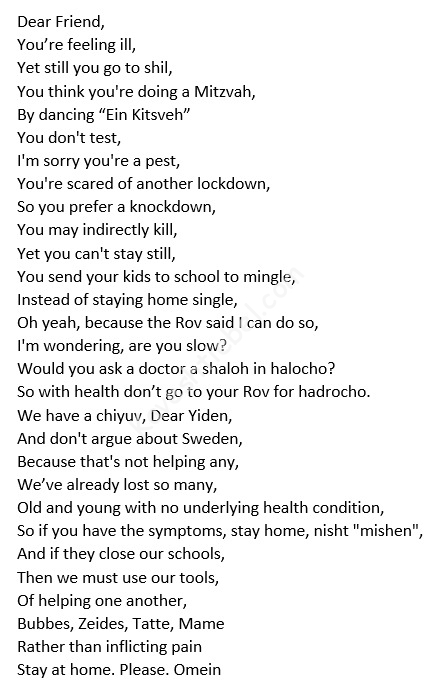 Dear Friend,
You're feeling ill,
Yet still you go to shil,
You think you're doing a Mitzvah,
By dancing "Ein Kitsveh"
You don't test,
I'm sorry you're a pest,
You're scared of another lockdown,
So you prefer a knockdown,
You may indirectly kill,
Yet you can't stay still,
You send your kids to school to mingle,
Instead of staying home single,
Oh yeah, because the Rov said I can do so,
I'm wondering, are you slow?
Would you ask a doctor a shaloh in halocho?
So with health don't go to your Rov for hadrocho.
We have a chiyuv, Dear Yiden,
And don't argue about Sweden,
Because that's not helping any,
We've already lost so many,
Old and young with no underlying health condition,
So if you have the symptoms, stay home, nisht "mishen",
And if they close our schools,
Then we must use our tools,
Of helping one another,
Bubbes, Zeides, Tatte, Mame
Rather than inflicting pain
Stay at home. Please. Omein